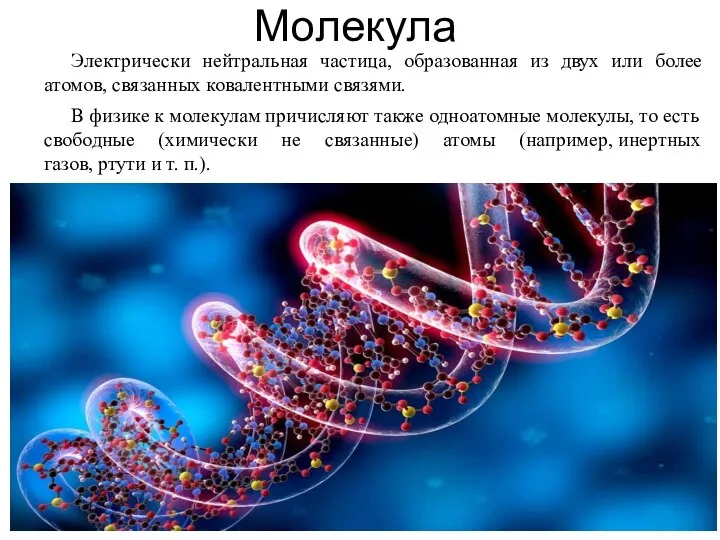 Молекула

Электрически нейтральная частица, образованная из двух или более атомов, связанных ковалентными связями.

В физике к молекулам причисляют также одноатомные молекулы, то есть свободные (химически не связанные) атомы (например, инертных газов, ртути и т. п.).